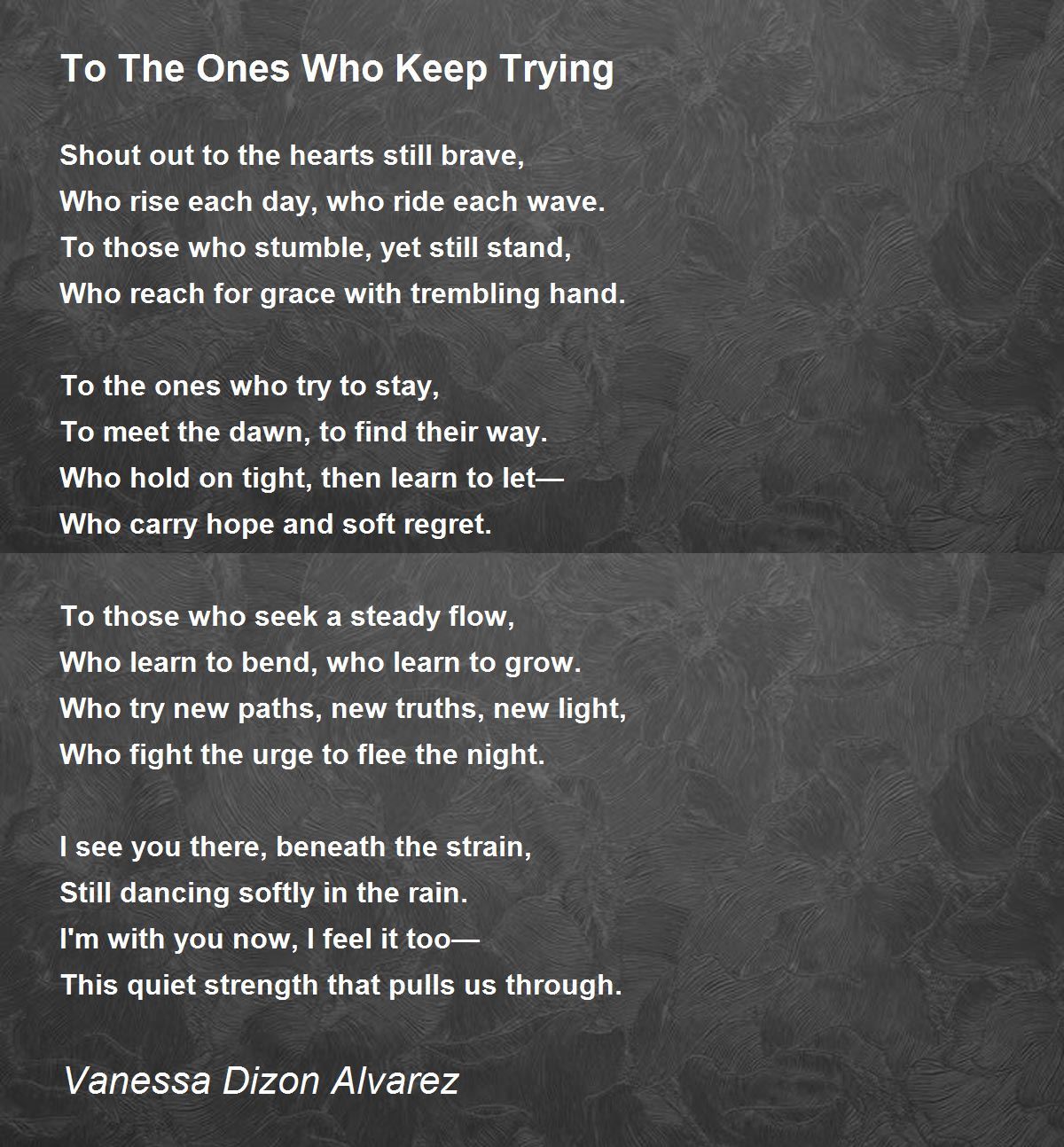 To The Ones Who Keep Trying

Shout out to the hearts still brave,
Who rise each day, who ride each wave.
To those who stumble, yet still stand,
Who reach for grace with trembling hand.

To the ones who try to stay,
To meet the dawn, to find their way.
Who hold on tight, then learn to let—
Who carry hope and soft regret.

To those who seek a steady flow,
Who learn to bend, who learn to grow.
Who try new paths, new truths, new light,
Who fight the urge to flee the night.

I see you there, beneath the strain,
Still dancing softly in the rain.
I'm with you now, I feel it too—
This quiet strength that pulls us through.

Vanessa Dizon Alvarez